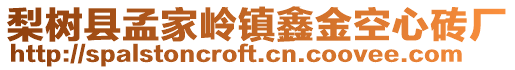 梨树县孟家岭镇鑫金空心砖厂
http://spalstoncroft.cn.coovee.com